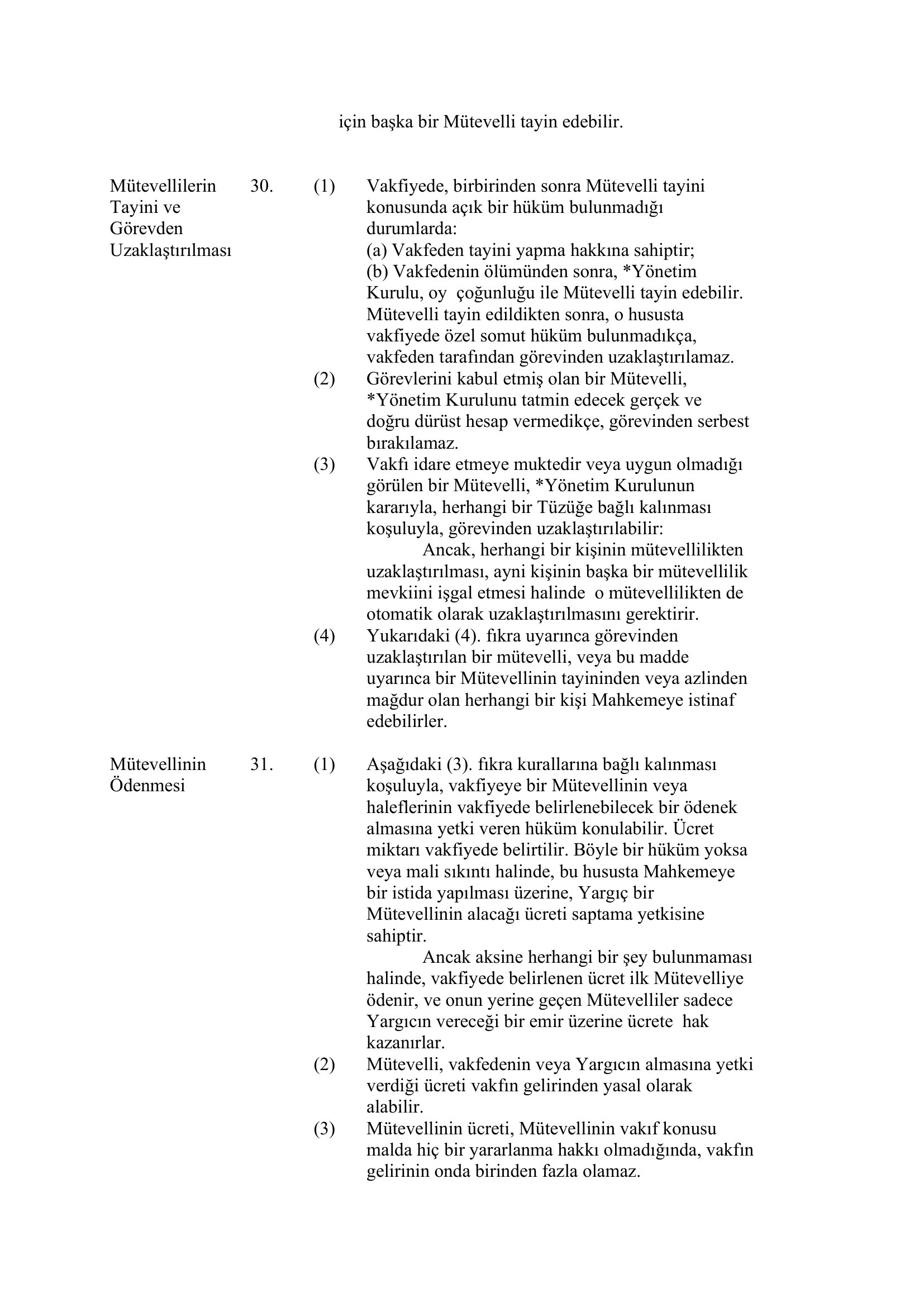 için başka bir Mütevelli tayin edebilir.

Mütevellilerin Tayini ve Görevden Uzaklaştırılması

30. (1) Vakfiyede, birbirinden sonra Mütevelli tayini konusunda açık bir hüküm bulunmadığı durumlarda:
(a) Vakfeden tayini yapma hakkına sahiptir;
(b) Vakfedenin ölümünden sonra, *Yönetim Kurulu, oy çoğunluğu ile Mütevelli tayin edebilir. Mütevelli tayin edildikten sonra, o hususta vakfiyede özel somut hüküm bulunmadıkça, vakfeden tarafından görevinden uzaklaştırılamaz.
(2) Görevlerini kabul etmiş olan bir Mütevelli, *Yönetim Kurulunu tatmin edecek gerçek ve doğru dürüst hesap vermedikçe, görevinden serbest bırakılamaz.
(3) Vakfı idare etmeye muktedir veya uygun olmadığı görülen bir Mütevelli, *Yönetim Kurulunun kararıyla, herhangi bir Tüzüğe bağlı kalınması koşuluyla, görevinden uzaklaştırılabilir:
Ancak, herhangi bir kişinin mütevellilikten uzaklaştırılması, ayni kişinin başka bir mütevellilik mevkiini işgal etmesi halinde o mütevellilikten de otomatik olarak uzaklaştırılmasını gerektirir.
(4) Yukarıdaki (4). fıkra uyarınca görevinden uzaklaştırılan bir mütevelli, veya bu madde uyarınca bir Mütevellinin tayininden veya azlinden mağdur olan herhangi bir kişi Mahkemeye istinaf edebilirler.

Mütevellinin Ödenmesi

31. (1) Aşağıdaki (3). fıkra kurallarına bağlı kalınması koşuluyla, vakfiyeye bir Mütevellinin veya haleflerinin vakfiyede belirlenebilecek bir ödenek almasına yetki veren hüküm konulabilir. Ücret miktarı vakfiyede belirtilir. Böyle bir hüküm yoksa veya mali sıkıntı halinde, bu hususta Mahkemeye bir istida yapılması üzerine, Yargıç bir Mütevellinin alacağı ücreti saptama yetkisine sahiptir.
Ancak aksine herhangi bir şey bulunmaması halinde, vakfiyede belirlenen ücret ilk Mütevelliye ödenir, ve onun yerine geçen Mütevelliler sadece Yargıcın vereceği bir emir üzerine ücrete hak kazanırlar.
(2) Mütevelli, vakfedenin veya Yargıcın almasına yetki verdiği ücreti vakfın gelirinden yasal olarak alabilir.
(3) Mütevellinin ücreti, Mütevellinin vakıf konusu malda hiç bir yararlanma hakkı olmadığında, vakfın gelirinin onda birinden fazla olamaz.